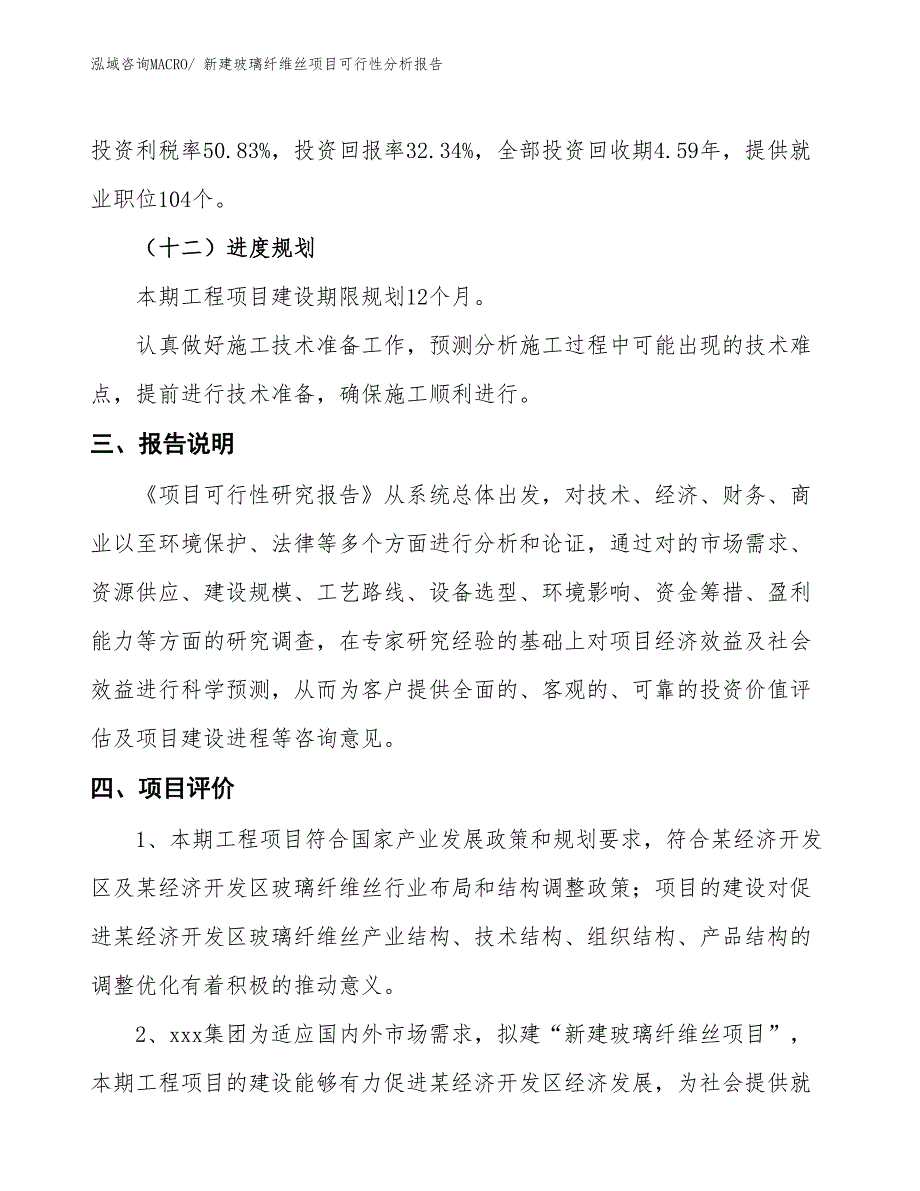 泓域咨询MACRO/ 新建玻璃纤维丝项目可行性分析报告

投资利税率50.83%，投资回报率32.34%，全部投资回收期4.59年，提供就业职位104个。

（十二）进度规划

本期工程项目建设期限规划12个月。

认真做好施工技术准备工作，预测分析施工过程中可能出现的技术难点，提前进行技术准备，确保施工顺利进行。

三、报告说明

《项目可行性研究报告》从系统总体出发，对技术、经济、财务、商业以至环境保护、法律等多个方面进行分析和论证，通过对的市场需求、资源供应、建设规模、工艺路线、设备选型、环境影响、资金筹措、盈利能力等方面的研究调查，在专家研究经验的基础上对项目经济效益及社会效益进行科学预测，从而为客户提供全面的、客观的、可靠的投资价值评估及项目建设进程等咨询意见。

四、项目评价

1、本期工程项目符合国家产业发展政策和规划要求，符合某经济开发区及某经济开发区玻璃纤维丝行业布局和结构调整政策；项目的建设对促进某经济开发区玻璃纤维丝产业结构、技术结构、组织结构、产品结构的调整优化有着积极的推动意义。

2、xxx集团为适应国内外市场需求，拟建“新建玻璃纤维丝项目”，本期工程项目的建设能够有力促进某经济开发区经济发展，为社会提供就